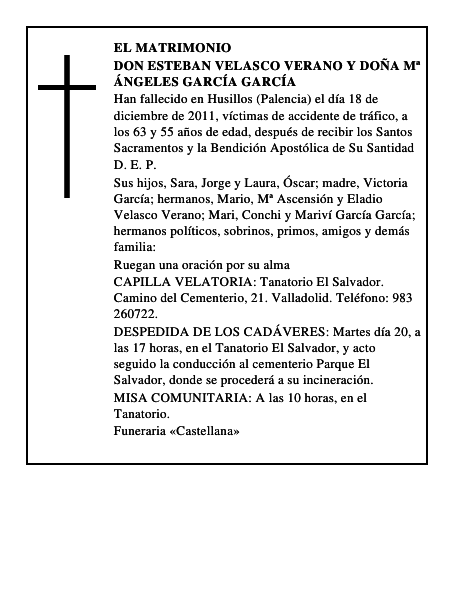 EL MATRIMONIO
DON ESTEBAN VELASCO VERANO Y DOÑA Mª ÁNGELES GARCÍA GARCÍA

Han fallecido en Husillos (Palencia) el día 18 de diciembre de 2011, víctimas de accidente de tráfico, a los 63 y 55 años de edad, después de recibir los Santos Sacramentos y la Bendición Apostólica de Su Santidad

D. E. P.

Sus hijos, Sara, Jorge y Laura, Óscar; madre, Victoria García; hermanos, Mario, Mª Ascensión y Eladio Velasco Verano; Mari, Conchi y Mariví García García; hermanos políticos, sobrinos, primos, amigos y demás familia:

Ruegan una oración por su alma

CAPILLA VELATORIA: Tanatorio El Salvador. Camino del Cementerio, 21. Valladolid. Teléfono: 983 260722.

DESPEDIDA DE LOS CADÁVERES: Martes día 20, a las 17 horas, en el Tanatorio El Salvador, y acto seguido la conducción al cementerio Parque El Salvador, donde se procederá a su incineración.

MISA COMUNITARIA: A las 10 horas, en el Tanatorio.

Funeraria «Castellana»